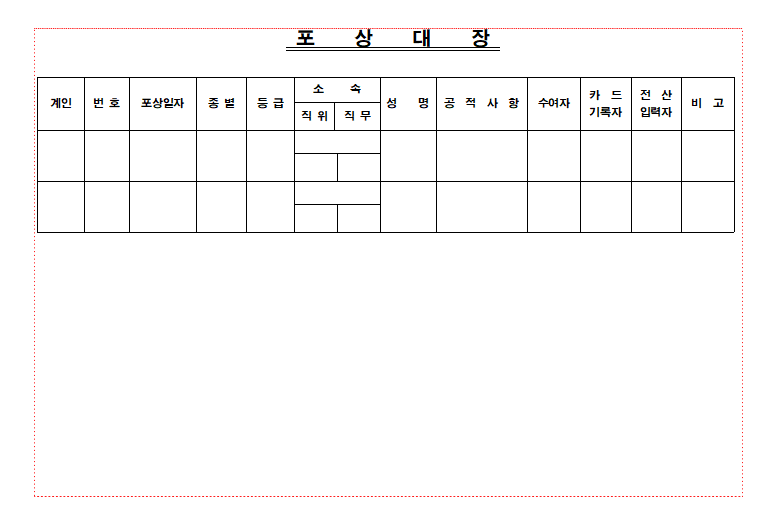 포 상 대 장

| 계인 | 번 호 | 포상일자 | 종 별 | 등 급 | 소 속 |  | 성 명 | 공 적 사 항 | 수여자 | 카 드 기록자 | 전 산 입력자 | 비 고 |
|---|---|---|---|---|---|---|---|---|---|---|---|---|
|  |  |  |  |  | 직 위 | 직 무 |  |  |  |  |  |  |
|  |  |  |  |  |  |  |  |  |  |  |  |  |
|  |  |  |  |  |  |  |  |  |  |  |  |  |
|  |  |  |  |  |  |  |  |  |  |  |  |  |
|  |  |  |  |  |  |  |  |  |  |  |  |  |